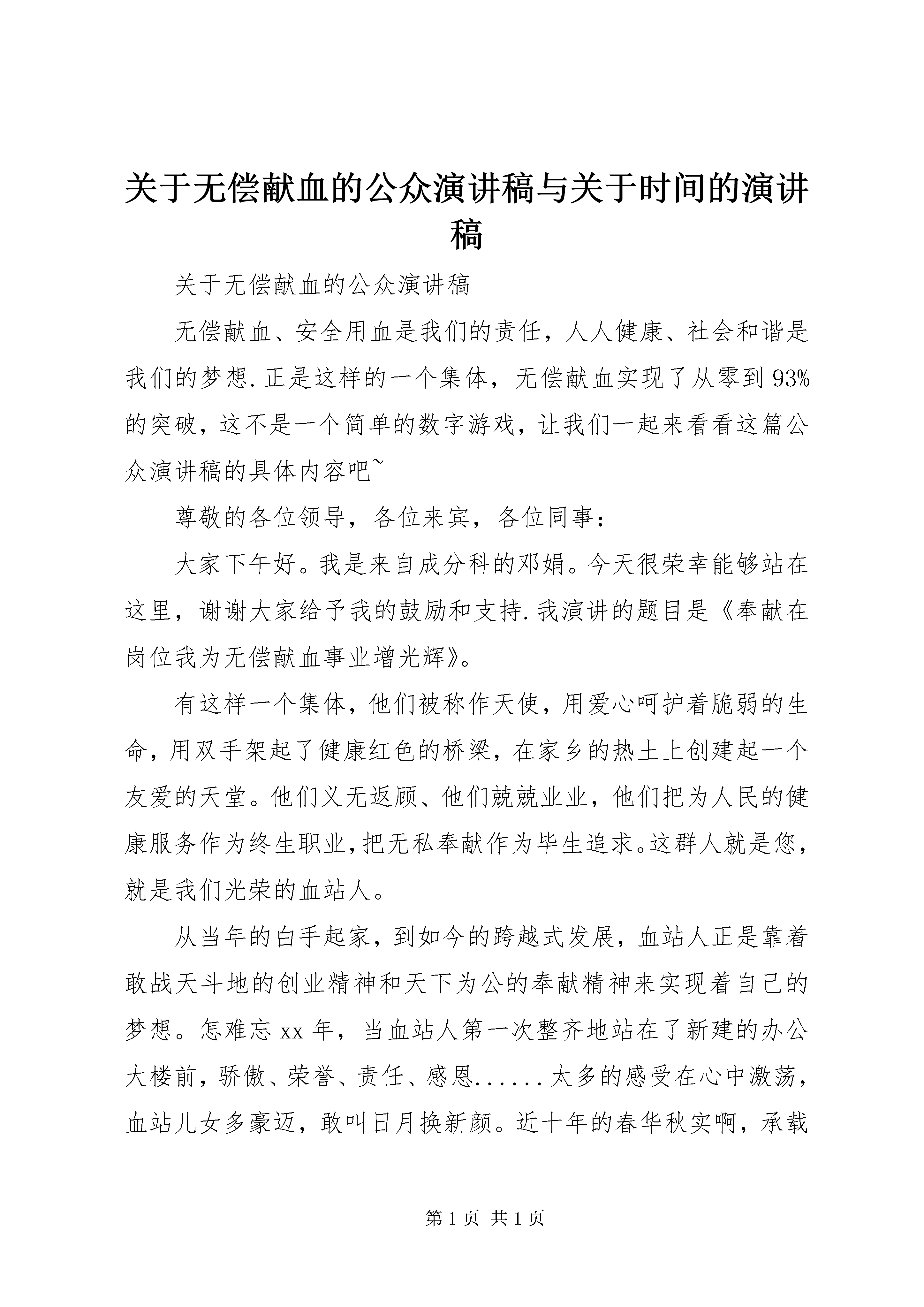 关于无偿献血的公众演讲稿与关于时间的演讲稿

关于无偿献血的公众演讲稿

无偿献血、安全用血是我们的责任，人人健康、社会和谐是我们的梦想.正是这样的一个集体，无偿献血实现了从零到93%的突破，这不是一个简单的数字游戏，让我们一起来看看这篇公众演讲稿的具体内容吧~

尊敬的各位领导，各位来宾，各位同事：

大家下午好。我是来自成分科的邓娟。今天很荣幸能够站在这里，谢谢大家给予我的鼓励和支持.我演讲的题目是《奉献在岗位我为无偿献血事业增光辉》。

有这样一个集体，他们被称作天使，用爱心呵护着脆弱的生命，用双手架起了健康红色的桥梁，在家乡的热土上创建起一个友爱的天堂。他们义无返顾、他们兢兢业业，他们把为人民的健康服务作为终生职业，把无私奉献作为毕生追求。这群人就是您，就是我们光荣的血站人。

从当年的白手起家，到如今的跨越式发展，血站人正是靠着敢战天斗地的创业精神和天下为公的奉献精神来实现着自己的梦想。怎难忘xx年，当血站人第一次整齐地站在了新建的办公大楼前，骄傲、荣誉、责任、感恩......太多的感受在心中激荡，血站儿女多豪迈，敢叫日月换新颜。近十年的春华秋实啊，承载

第1页 共1页